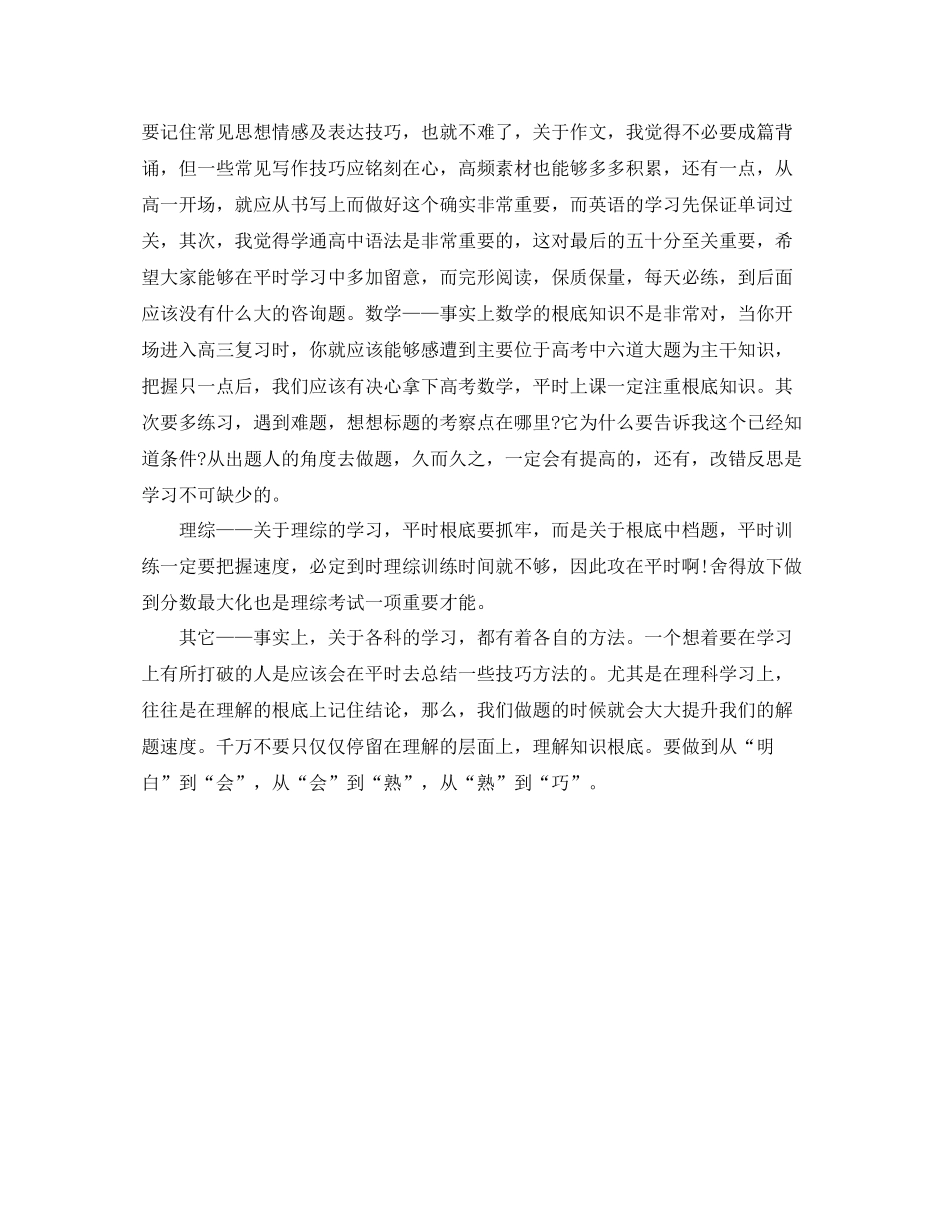 要记住常见思想情感及表达技巧，也就不难了，关于作文，我觉得不必要成篇背诵，但一些常见写作技巧应铭刻在心，高频素材也能够多多积累，还有一点，从高一开场，就应从书写上而做好这个确实非常重要，而英语的学习先保证单词过关，其次，我觉得学通高中语法是非常重要的，这对最后的五十分至关重要，希望大家能够在平时学习中多加留意，而完形阅读，保质保量，每天必练，到后面应该没有什么大的咨询题。数学——事实上数学的根底知识不是非常对，当你开场进入高三复习时，你就应该能够感遭到主要位于高考中六道大题为主干知识，把握只一点后，我们应该有决心拿下高考数学，平时上课一定注重根底知识。其次要多练习，遇到难题，想想标题的考察点在哪里?它为什么要告诉我这个已经知道条件?从出题人的角度去做题，久而久之，一定会有提高的，还有，改错反思是学习不可缺少的。

理综——关于理综的学习，平时根底要抓牢，而是关于根底中档题，平时训练一定要把握速度，必定到时理综训练时间就不够，因此攻在平时啊!舍得放下做到分数最大化也是理综考试一项重要才能。

其它——事实上，关于各科的学习，都有着各自的方法。一个想着要在学习上有所打破的人是应该会在平时去总结一些技巧方法的。尤其是在理科学习上，往往是在理解的根底上记住结论，那么，我们做题的时候就会大大提升我们的解题速度。千万不要只仅仅停留在理解的层面上，理解知识根底。要做到从“明白”到“会”，从“会”到“熟”，从“熟”到“巧”。